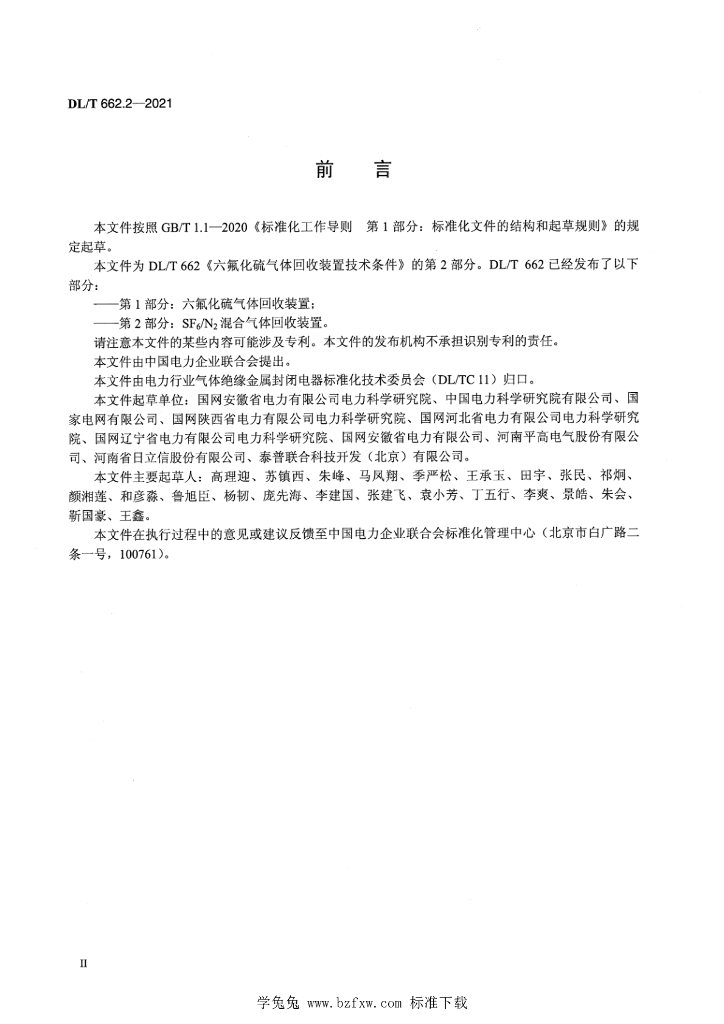 DL/T 662.2—2021

前　言

本文件按照 GB/T 1.1—2020《标准化工作导则　第 1 部分：标准化文件的结构和起草规则》的规定起草。

本文件为 DL/T 662《六氟化硫气体回收装置技术条件》的第 2 部分。DL/T 662 已经发布了以下部分：

——第 1 部分：六氟化硫气体回收装置；

——第 2 部分：$SF_6/N_2$ 混合气体回收装置。

请注意本文件的某些内容可能涉及专利。本文件的发布机构不承担识别专利的责任。

本文件由中国电力企业联合会提出。

本文件由电力行业气体绝缘金属封闭电器标准化技术委员会（DL/TC 11）归口。

本文件起草单位：国网安徽省电力有限公司电力科学研究院、中国电力科学研究院有限公司、国家电网有限公司、国网陕西省电力有限公司电力科学研究院、国网河北省电力有限公司电力科学研究院、国网辽宁省电力有限公司电力科学研究院、国网安徽省电力有限公司、河南平高电气股份有限公司、河南省日立信股份有限公司、泰普联合科技开发（北京）有限公司。

本文件主要起草人：高理迎、苏镇西、朱峰、马凤翔、季严松、王承玉、田宇、张民、祁炯、颜湘莲、和彦淼、鲁旭臣、杨韧、庞先海、李建国、张建飞、袁小芳、丁五行、李爽、景皓、朱会、靳国豪、王鑫。

本文件在执行过程中的意见或建议反馈至中国电力企业联合会标准化管理中心（北京市白广路二条一号，100761）。

II

学兔兔 www.bzfxw.com 标准下载